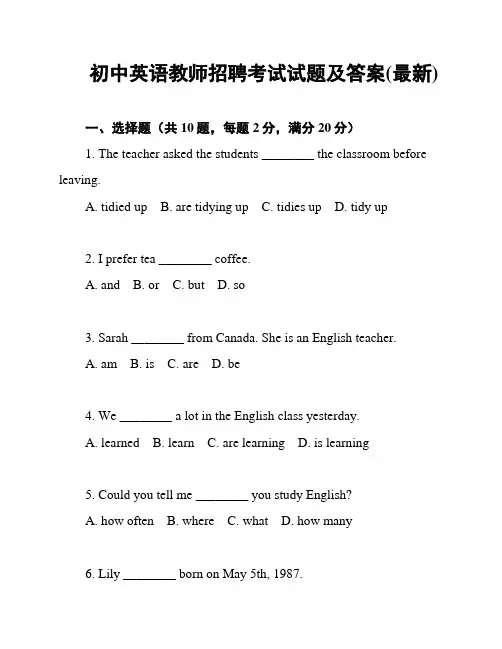 初中英语教师招聘考试试题及答案(最新)

一、选择题（共 10 题，每题 2 分，满分 20 分）

1. The teacher asked the students ________ the classroom before leaving.

A. tidied up B. are tidying up C. tidies up D. tidy up

2. I prefer tea ________ coffee.

A. and B. or C. but D. so

3. Sarah ________ from Canada. She is an English teacher.

A. am B. is C. are D. be

4. We ________ a lot in the English class yesterday.

A. learned B. learn C. are learning D. is learning

5. Could you tell me ________ you study English?

A. how often B. where C. what D. how many

6. Lily ________ born on May 5th, 1987.